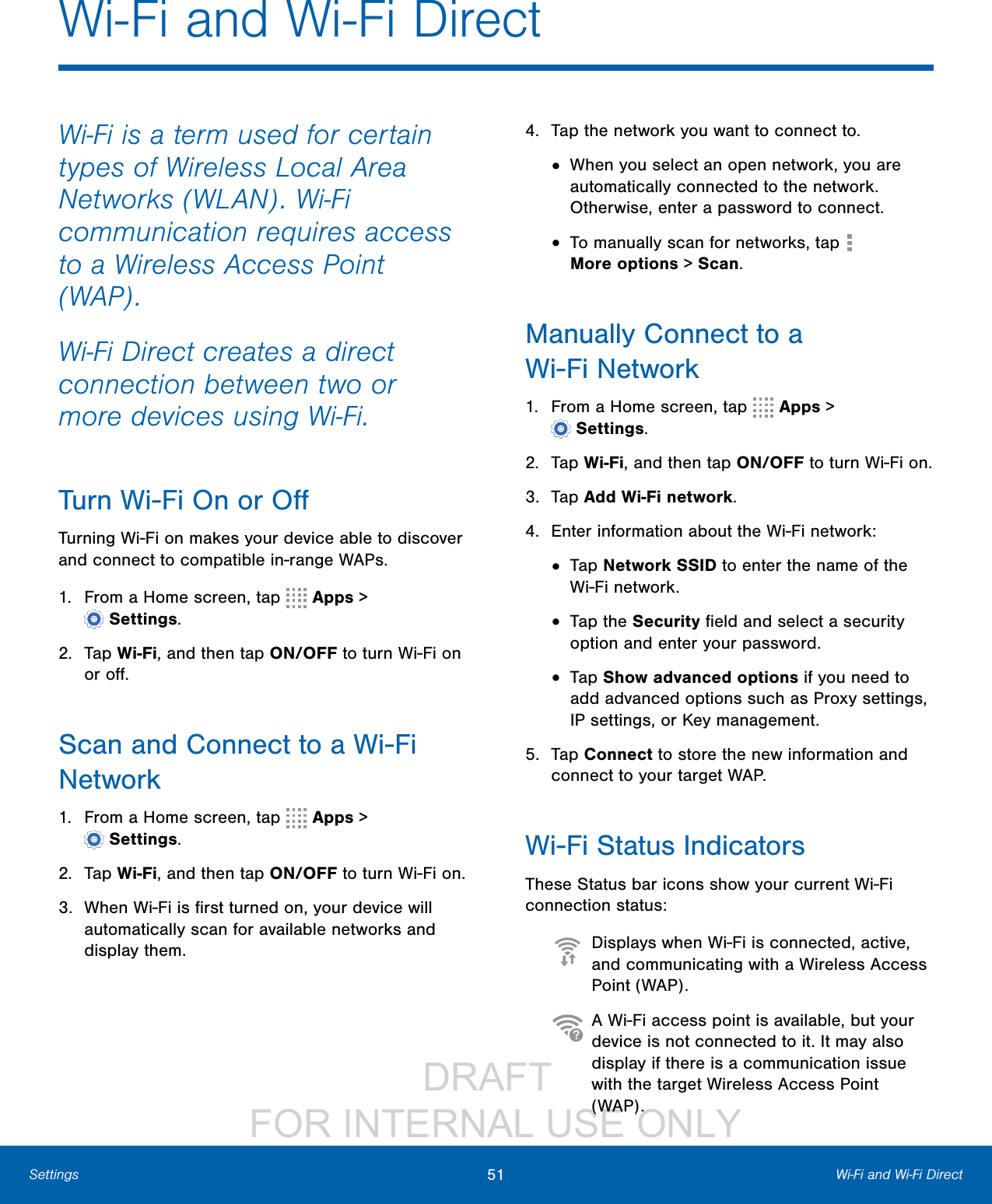 Wi-Fi and Wi-Fi Direct

Wi-Fi is a term used for certain types of Wireless Local Area Networks (WLAN). Wi-Fi communication requires access to a Wireless Access Point (WAP).

Wi-Fi Direct creates a direct connection between two or more devices using Wi-Fi.

Turn Wi-Fi On or Off

Turning Wi-Fi on makes your device able to discover and connect to compatible in-range WAPs.

1. From a Home screen, tap Apps > Settings.

2. Tap Wi-Fi, and then tap ON/OFF to turn Wi-Fi on or off.

Scan and Connect to a Wi-Fi Network

1. From a Home screen, tap Apps > Settings.

2. Tap Wi-Fi, and then tap ON/OFF to turn Wi-Fi on.

3. When Wi-Fi is first turned on, your device will automatically scan for available networks and display them.

4. Tap the network you want to connect to.

• When you select an open network, you are automatically connected to the network. Otherwise, enter a password to connect.

• To manually scan for networks, tap More options > Scan.

Manually Connect to a Wi-Fi Network

1. From a Home screen, tap Apps > Settings.

2. Tap Wi-Fi, and then tap ON/OFF to turn Wi-Fi on.

3. Tap Add Wi-Fi network.

4. Enter information about the Wi-Fi network:

• Tap Network SSID to enter the name of the Wi-Fi network.

• Tap the Security field and select a security option and enter your password.

• Tap Show advanced options if you need to add advanced options such as Proxy settings, IP settings, or Key management.

5. Tap Connect to store the new information and connect to your target WAP.

Wi-Fi Status Indicators

These Status bar icons show your current Wi-Fi connection status:

Displays when Wi-Fi is connected, active, and communicating with a Wireless Access Point (WAP).

A Wi-Fi access point is available, but your device is not connected to it. It may also display if there is a communication issue with the target Wireless Access Point (WAP).

DRAFT
FOR INTERNAL USE ONLY

Settings 51 Wi-Fi and Wi-Fi Direct